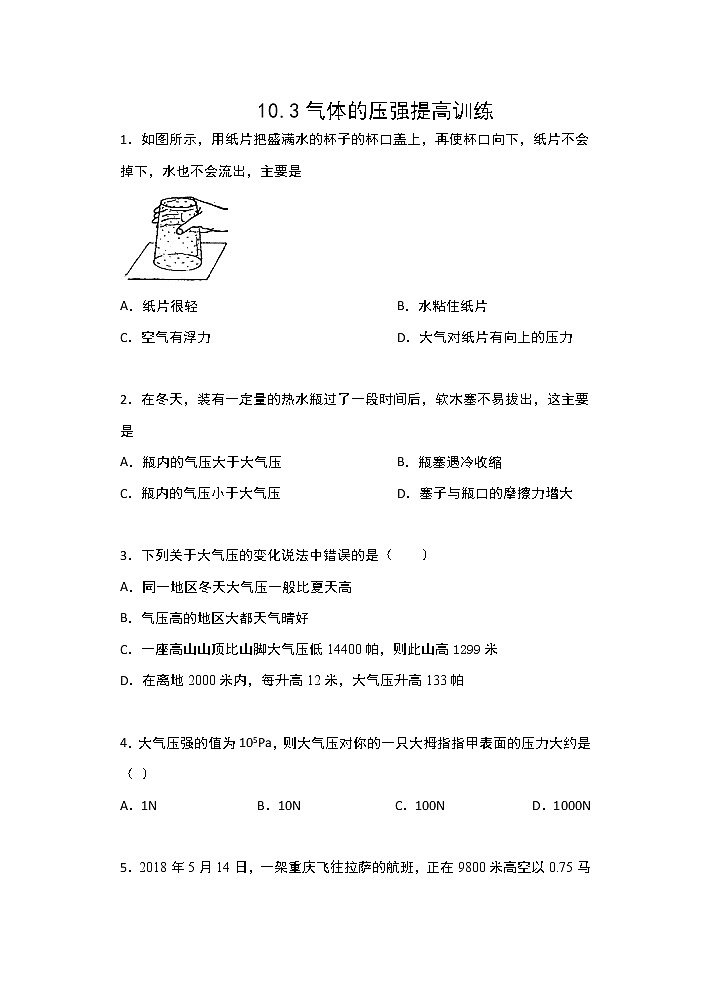 10.3 气体的压强提高训练

1．如图所示，用纸片把盛满水的杯子的杯口盖上，再使杯口向下，纸片不会掉下，水也不会流出，主要是

A．纸片很轻

B．水粘住纸片

C．空气有浮力

D．大气对纸片有向上的压力

2．在冬天，装有一定量的热水瓶过了一段时间后，软木塞不易拔出，这主要是

A．瓶内的气压大于大气压

B．瓶塞遇冷收缩

C．瓶内的气压小于大气压

D．塞子与瓶口的摩擦力增大

3．下列关于大气压的变化说法中错误的是（　　）

A．同一地区冬天大气压一般比夏天高

B．气压高的地区大都天气晴好

C．一座高山山顶比山脚大气压低 14400 帕，则此山高 1299 米

D．在离地 2000 米内，每升高 12 米，大气压升高 133 帕

4．大气压强的值为 $10^5$Pa，则大气压对你的一只大拇指指甲表面的压力大约是（ ）

A．1N

B．10N

C．100N

D．1000N

5．2018 年 5 月 14 日，一架重庆飞往拉萨的航班，正在 9800 米高空以 0.75 马